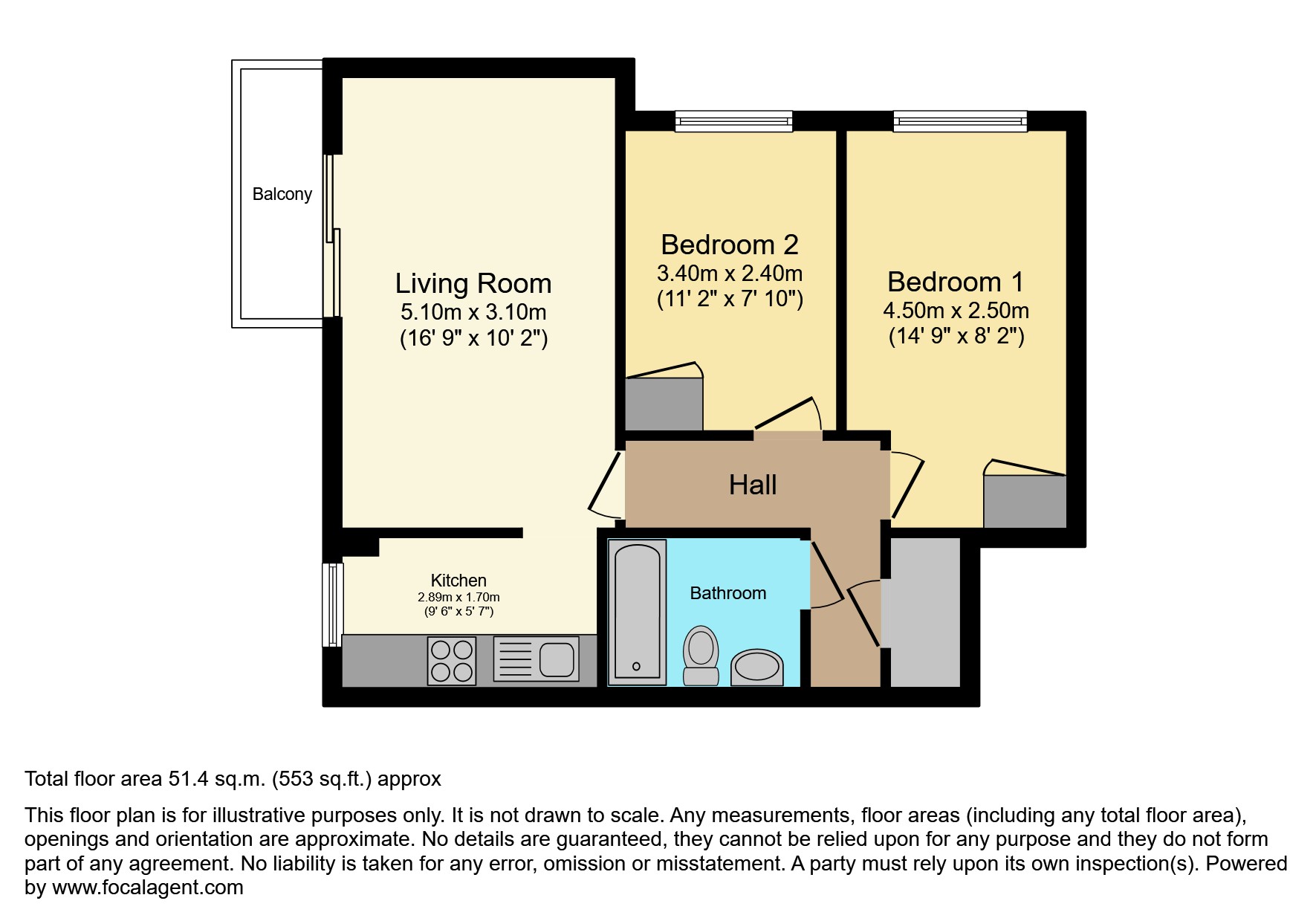 Balcony

Living Room
5.10m x 3.10m
(16' 9" x 10' 2")

Bedroom 2
3.40m x 2.40m
(11' 2" x 7' 10")

Bedroom 1
4.50m x 2.50m
(14' 9" x 8' 2")

Hall

Kitchen
2.89m x 1.70m
(9' 6" x 5' 7")

Bathroom

Total floor area 51.4 sq.m. (553 sq.ft.) approx

This floor plan is for illustrative purposes only. It is not drawn to scale. Any measurements, floor areas (including any total floor area), openings and orientation are approximate. No details are guaranteed, they cannot be relied upon for any purpose and they do not form part of any agreement. No liability is taken for any error, omission or misstatement. A party must rely upon its own inspection(s). Powered by www.focalagent.com